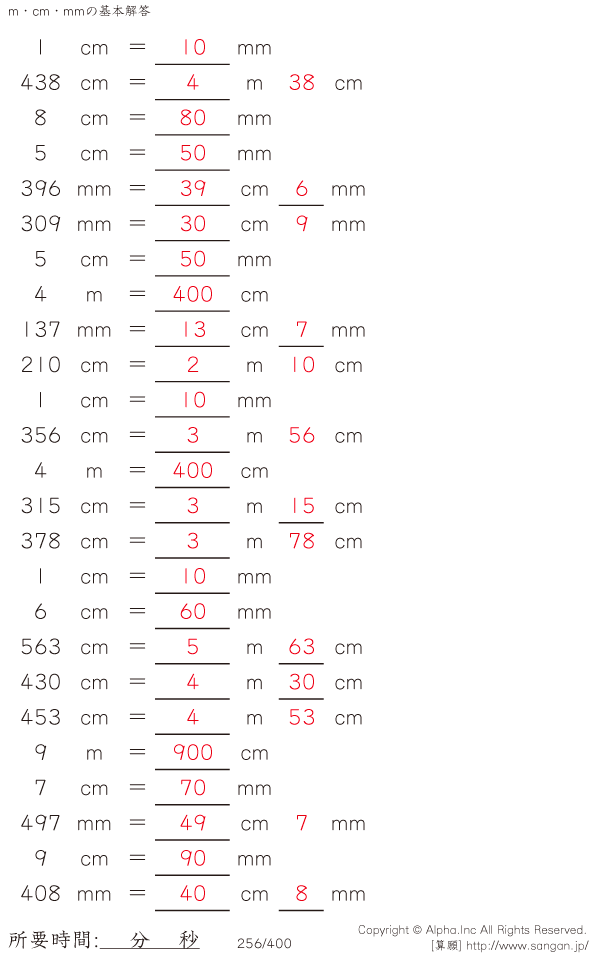 m・cm・mmの基本解答

1 cm = 10 mm
438 cm = 4 m 38 cm
8 cm = 80 mm
5 cm = 50 mm
396 mm = 39 cm 6 mm
309 mm = 30 cm 9 mm
5 cm = 50 mm
4 m = 400 cm
137 mm = 13 cm 7 mm
210 cm = 2 m 10 cm
1 cm = 10 mm
356 cm = 3 m 56 cm
4 m = 400 cm
315 cm = 3 m 15 cm
378 cm = 3 m 78 cm
1 cm = 10 mm
6 cm = 60 mm
563 cm = 5 m 63 cm
430 cm = 4 m 30 cm
453 cm = 4 m 53 cm
9 m = 900 cm
7 cm = 70 mm
497 mm = 49 cm 7 mm
9 cm = 90 mm
408 mm = 40 cm 8 mm

所要時間: 分 秒

256/400

Copyright © Alpha.Inc All Rights Reserved.
[算願] http://www.sangan.jp/